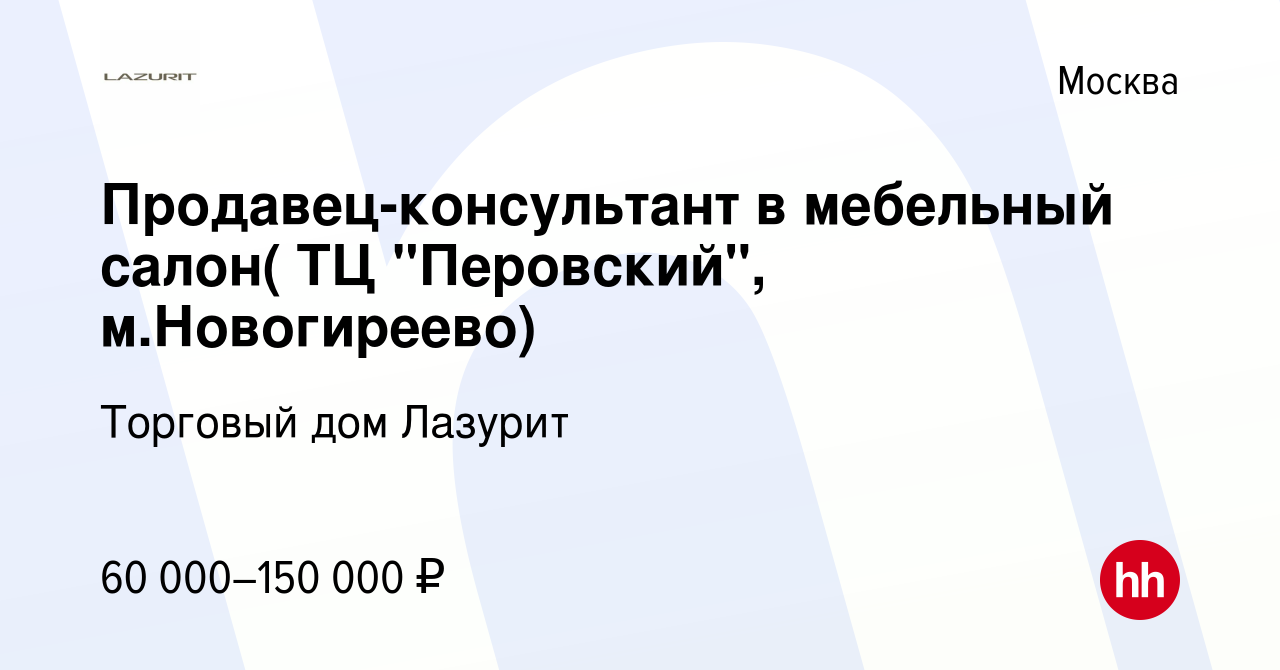 LAZURIT

Москва

Продавец-консультант в мебельный салон( ТЦ "Перовский", м.Новогиреево)

Торговый дом Лазурит

60 000–150 000 ₽

hh